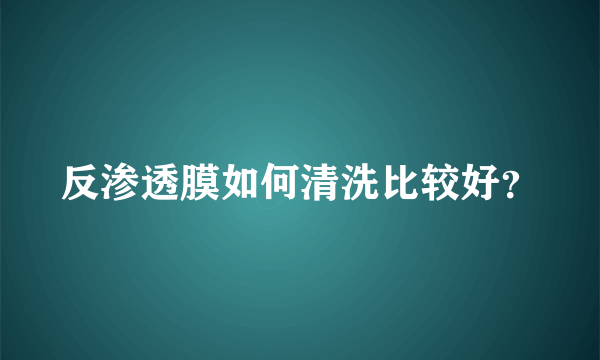 反渗透膜如何清洗比较好?